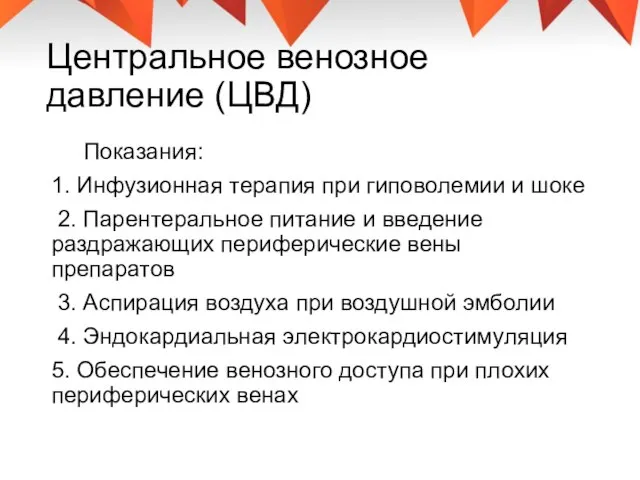 Центральное венозное давление (ЦВД)

Показания:

1. Инфузионная терапия при гиповолемии и шоке

2. Парентеральное питание и введение раздражающих периферические вены препаратов

3. Аспирация воздуха при воздушной эмболии

4. Эндокардиальная электрокардиостимуляция

5. Обеспечение венозного доступа при плохих периферических венах